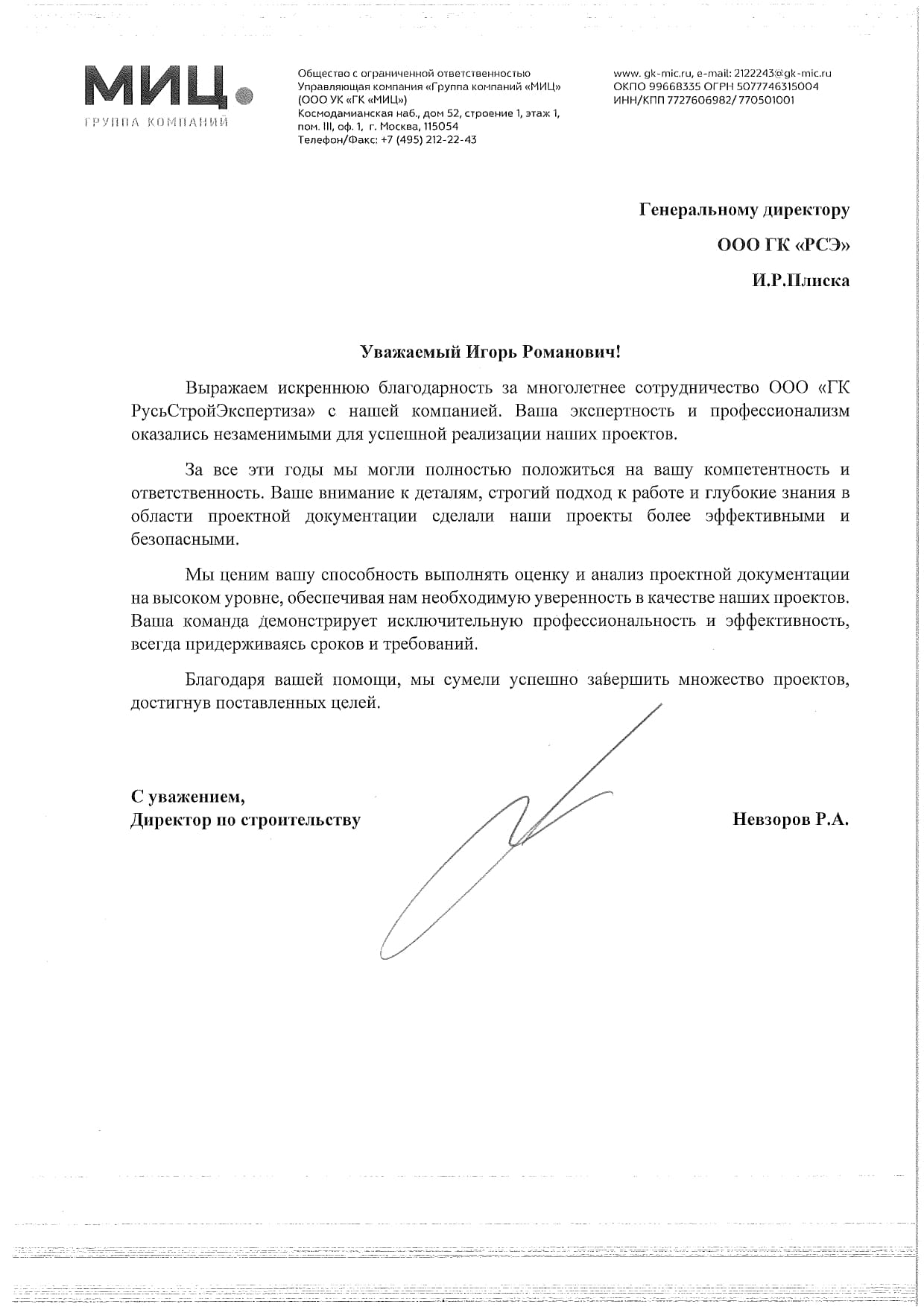 МИЦ
ГРУППА КОМПАНИЙ

Общество с ограниченной ответственностью Управляющая компания «Группа компаний «МИЦ» (ООО УК «ГК «МИЦ») Космодамианская наб., дом 52, строение 1, этаж 1, пом. III, оф. 1, г. Москва, 115054 Телефон/Факс: +7 (495) 212-22-43

www. gk-mic.ru, e-mail: 2122243@gk-mic.ru ОКПО 99668335 ОГРН 5077746315004 ИНН/КПП 7727606982/ 770501001

Генеральному директору

ООО ГК «РСЭ»

И.Р.Плиска

Уважаемый Игорь Романович!

Выражаем искреннюю благодарность за многолетнее сотрудничество ООО «ГК РусьСтройЭкспертиза» с нашей компанией. Ваша экспертность и профессионализм оказались незаменимыми для успешной реализации наших проектов.

За все эти годы мы могли полностью положиться на вашу компетентность и ответственность. Ваше внимание к деталям, строгий подход к работе и глубокие знания в области проектной документации сделали наши проекты более эффективными и безопасными.

Мы ценим вашу способность выполнять оценку и анализ проектной документации на высоком уровне, обеспечивая нам необходимую уверенность в качестве наших проектов. Ваша команда демонстрирует исключительную профессиональность и эффективность, всегда придерживаясь сроков и требований.

Благодаря вашей помощи, мы сумели успешно завершить множество проектов, достигнув поставленных целей.

С уважением,
Директор по строительству

Невзоров Р.А.